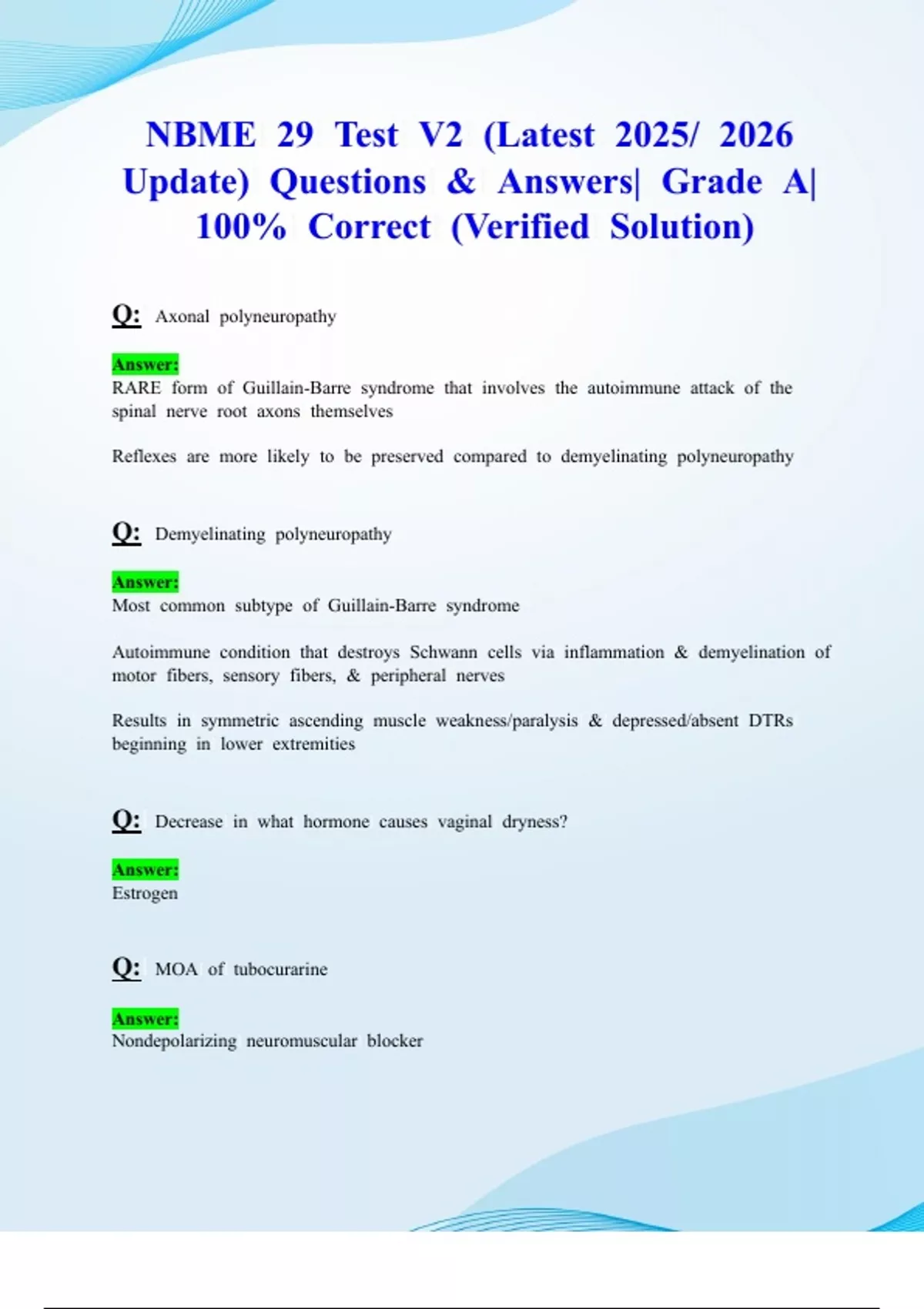 NBME 29 Test V2 (Latest 2025/ 2026 Update) Questions & Answers| Grade A| 100% Correct (Verified Solution)

Q: Axonal polyneuropathy

Answer:
RARE form of Guillain-Barre syndrome that involves the autoimmune attack of the spinal nerve root axons themselves

Reflexes are more likely to be preserved compared to demyelinating polyneuropathy

Q: Demyelinating polyneuropathy

Answer:
Most common subtype of Guillain-Barre syndrome

Autoimmune condition that destroys Schwann cells via inflammation & demyelination of motor fibers, sensory fibers, & peripheral nerves

Results in symmetric ascending muscle weakness/paralysis & depressed/absent DTRs beginning in lower extremities

Q: Decrease in what hormone causes vaginal dryness?

Answer:
Estrogen

Q: MOA of tubocurarine

Answer:
Nondepolarizing neuromuscular blocker